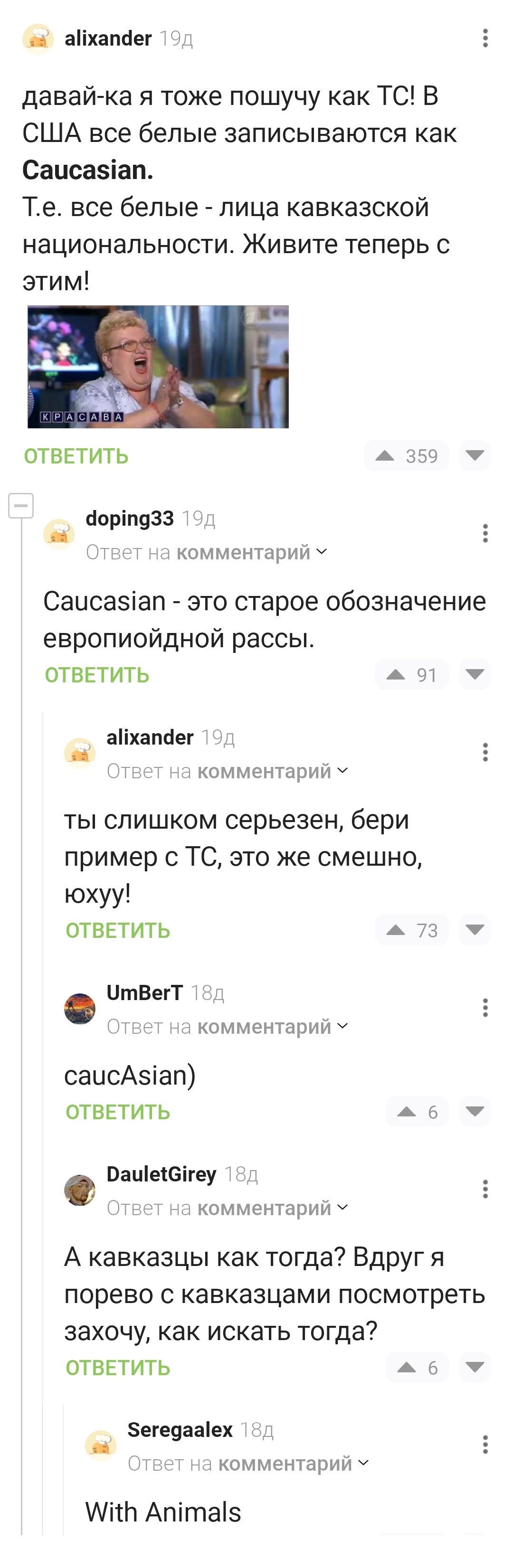 alixander 19д

давай-ка я тоже пошучу как ТС! В США все белые записываются как **Caucasian.**
Т.е. все белые - лица кавказской национальности. Живите теперь с этим!

КРАСАВА

ОТВЕТИТЬ 359

doping33 19д
Ответ на комментарий

Caucasian - это старое обозначение европиойдной рассы.

ОТВЕТИТЬ 91

alixander 19д
Ответ на комментарий

ты слишком серьезен, бери пример с ТС, это же смешно, юхуу!

ОТВЕТИТЬ 73

UmBerT 18д
Ответ на комментарий

caucAsian)

ОТВЕТИТЬ 6

DauletGirey 18д
Ответ на комментарий

А кавказцы как тогда? Вдруг я порево с кавказцами посмотреть захочу, как искать тогда?

ОТВЕТИТЬ 6

Seregaalex 18д
Ответ на комментарий

With Animals